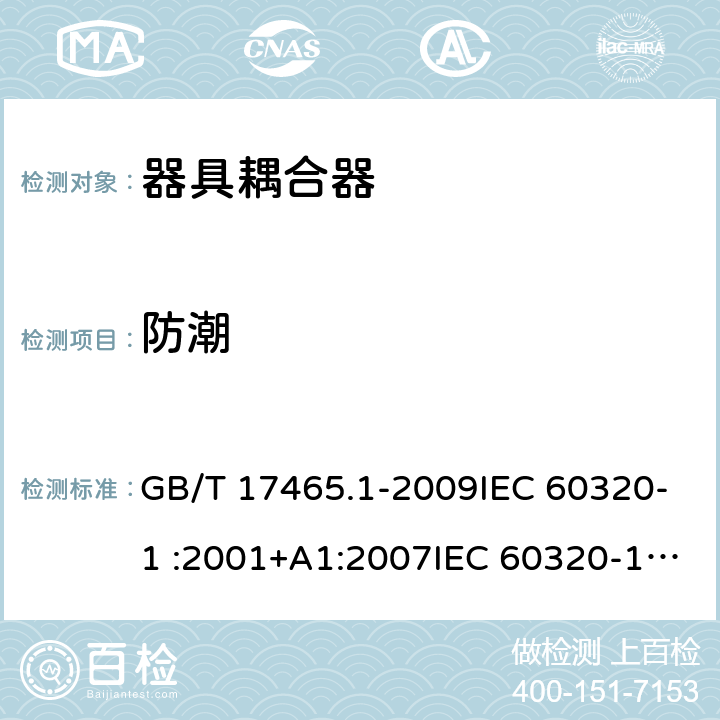 MA CNAS AC ilac-MRA

检测对象： 器具耦合器

检测项目： 防潮

检测标准： GB/T 17465.1-2009IEC 60320-1 :2001+A1:2007IEC 60320-1…

百检
Baijiantest.com

做检测 上百检
400-151-7153